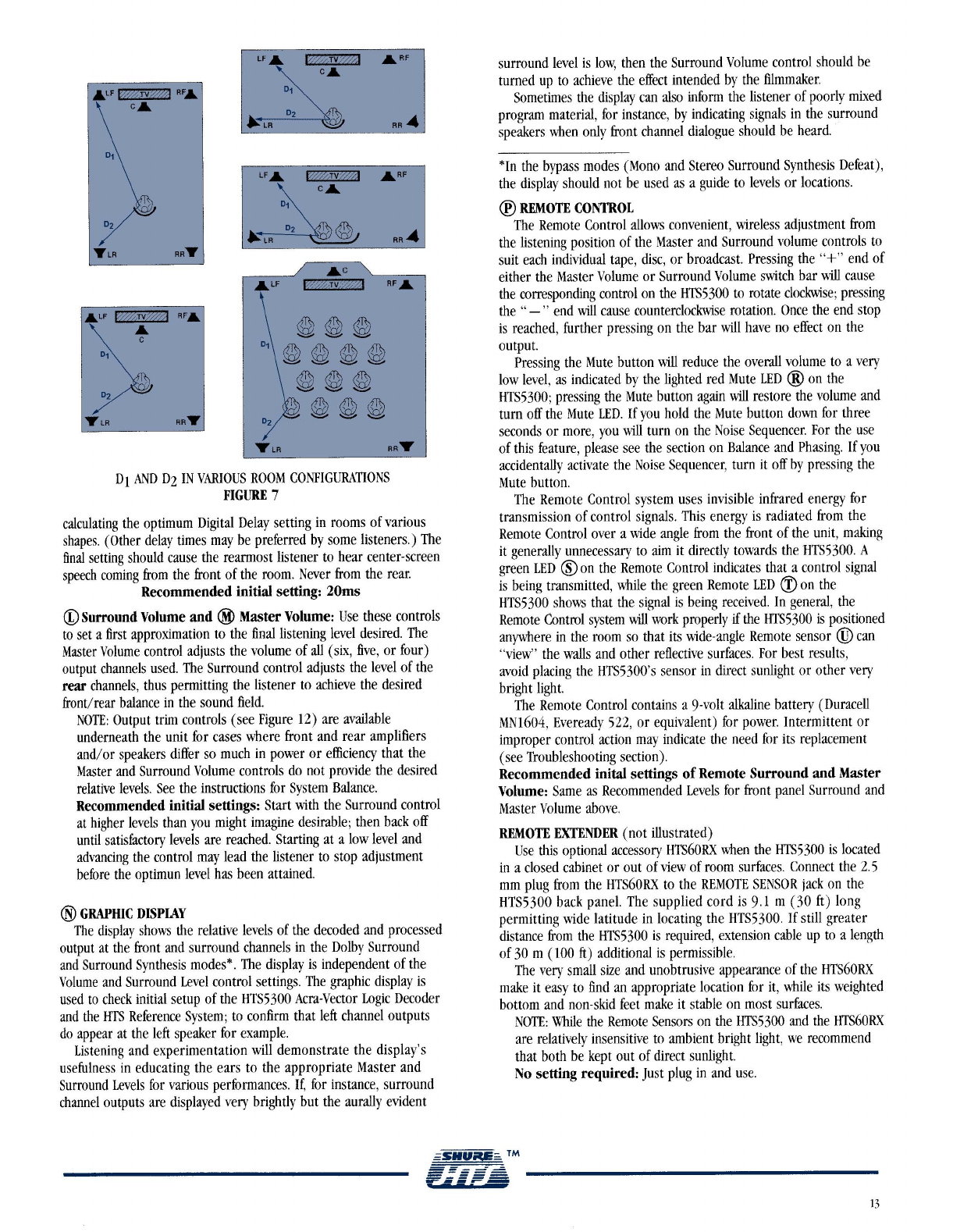 LF TV RF C $D_1$ $D_2$ LR RR

LF TV RF C $D_1$ $D_2$ LR RR

LF TV RF C $D_1$ $D_2$ LR RR

LF TV RF C $D_1$ $D_2$ LR RR

C LF TV RF $D_1$ $D_2$ LR RR

$D_1$ AND $D_2$ IN VARIOUS ROOM CONFIGURATIONS
FIGURE 7

calculating the optimum Digital Delay setting in rooms of various shapes. (Other delay times may be preferred by some listeners.) The final setting should cause the rearmost listener to hear center-screen speech coming from the front of the room. Never from the rear.

Recommended initial setting: 20ms

Ⓛ Surround Volume and Ⓜ Master Volume: Use these controls to set a first approximation to the final listening level desired. The Master Volume control adjusts the volume of all (six, five, or four) output channels used. The Surround control adjusts the level of the rear channels, thus permitting the listener to achieve the desired front/rear balance in the sound field.

NOTE: Output trim controls (see Figure 12) are available underneath the unit for cases where front and rear amplifiers and/or speakers differ so much in power or efficiency that the Master and Surround Volume controls do not provide the desired relative levels. See the instructions for System Balance.

Recommended initial settings: Start with the Surround control at higher levels than you might imagine desirable; then back off until satisfactory levels are reached. Starting at a low level and advancing the control may lead the listener to stop adjustment before the optimun level has been attained.

Ⓝ GRAPHIC DISPLAY

The display shows the relative levels of the decoded and processed output at the front and surround channels in the Dolby Surround and Surround Synthesis modes*. The display is independent of the Volume and Surround Level control settings. The graphic display is used to check initial setup of the HTS5300 Acra-Vector Logic Decoder and the HTS Reference System; to confirm that left channel outputs do appear at the left speaker for example.

Listening and experimentation will demonstrate the display's usefulness in educating the ears to the appropriate Master and Surround Levels for various performances. If, for instance, surround channel outputs are displayed very brightly but the aurally evident surround level is low, then the Surround Volume control should be turned up to achieve the effect intended by the filmmaker.

Sometimes the display can also inform the listener of poorly mixed program material, for instance, by indicating signals in the surround speakers when only front channel dialogue should be heard.

*In the bypass modes (Mono and Stereo Surround Synthesis Defeat), the display should not be used as a guide to levels or locations.

Ⓟ REMOTE CONTROL

The Remote Control allows convenient, wireless adjustment from the listening position of the Master and Surround volume controls to suit each individual tape, disc, or broadcast. Pressing the "+" end of either the Master Volume or Surround Volume switch bar will cause the corresponding control on the HTS5300 to rotate clockwise; pressing the "—" end will cause counterclockwise rotation. Once the end stop is reached, further pressing on the bar will have no effect on the output.

Pressing the Mute button will reduce the overall volume to a very low level, as indicated by the lighted red Mute LED Ⓡ on the HTS5300; pressing the Mute button again will restore the volume and turn off the Mute LED. If you hold the Mute button down for three seconds or more, you will turn on the Noise Sequencer. For the use of this feature, please see the section on Balance and Phasing. If you accidentally activate the Noise Sequencer, turn it off by pressing the Mute button.

The Remote Control system uses invisible infrared energy for transmission of control signals. This energy is radiated from the Remote Control over a wide angle from the front of the unit, making it generally unnecessary to aim it directly towards the HTS5300. A green LED Ⓢ on the Remote Control indicates that a control signal is being transmitted, while the green Remote LED Ⓣ on the HTS5300 shows that the signal is being received. In general, the Remote Control system will work properly if the HTS5300 is positioned anywhere in the room so that its wide-angle Remote sensor Ⓤ can "view" the walls and other reflective surfaces. For best results, avoid placing the HTS5300's sensor in direct sunlight or other very bright light.

The Remote Control contains a 9-volt alkaline battery (Duracell MN1604, Eveready 522, or equivalent) for power. Intermittent or improper control action may indicate the need for its replacement (see Troubleshooting section).

Recommended inital settings of Remote Surround and Master Volume: Same as Recommended Levels for front panel Surround and Master Volume above.

REMOTE EXTENDER (not illustrated)

Use this optional accessory HTS60RX when the HTS5300 is located in a closed cabinet or out of view of room surfaces. Connect the 2.5 mm plug from the HTS60RX to the REMOTE SENSOR jack on the HTS5300 back panel. The supplied cord is 9.1 m (30 ft) long permitting wide latitude in locating the HTS5300. If still greater distance from the HTS5300 is required, extension cable up to a length of 30 m (100 ft) additional is permissible.

The very small size and unobtrusive appearance of the HTS60RX make it easy to find an appropriate location for it, while its weighted bottom and non-skid feet make it stable on most surfaces.

NOTE: While the Remote Sensors on the HTS5300 and the HTS60RX are relatively insensitive to ambient bright light, we recommend that both be kept out of direct sunlight.

No setting required: Just plug in and use.

SHURE HTS TM

13